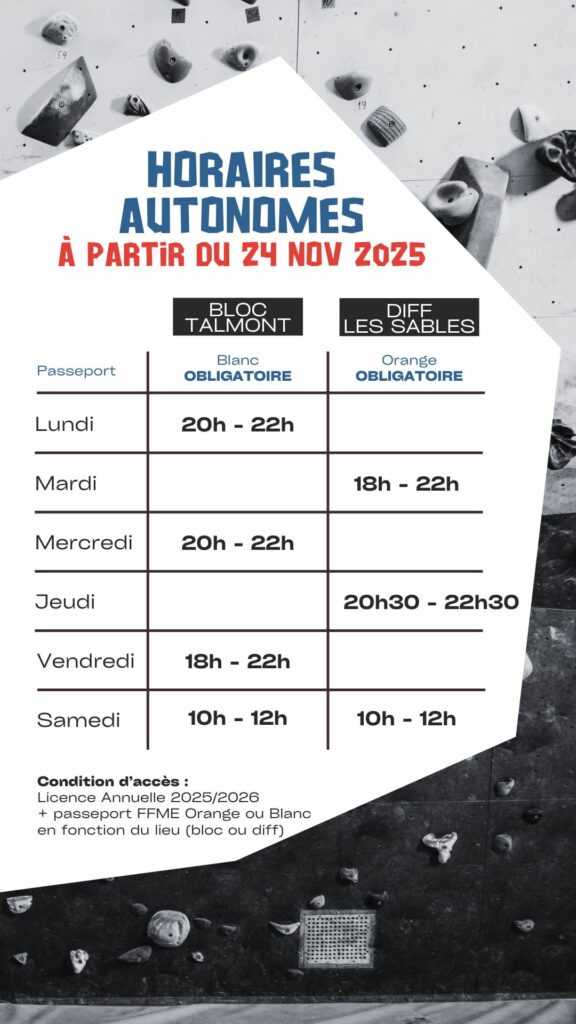 HORAIRES AUTONOMES
À PARTIR DU 24 NOV 2025

| | BLOC TALMONT | DIFF LES SABLES |
|---|---|---|
| Passeport | Blanc OBLIGATOIRE | Orange OBLIGATOIRE |
| Lundi | 20h - 22h | |
| Mardi | | 18h - 22h |
| Mercredi | 20h - 22h | |
| Jeudi | | 20h30 - 22h30 |
| Vendredi | 18h - 22h | |
| Samedi | 10h - 12h | 10h - 12h |

Condition d'accès :
Licence Annuelle 2025/2026
+ passeport FFME Orange ou Blanc en fonction du lieu (bloc ou diff)